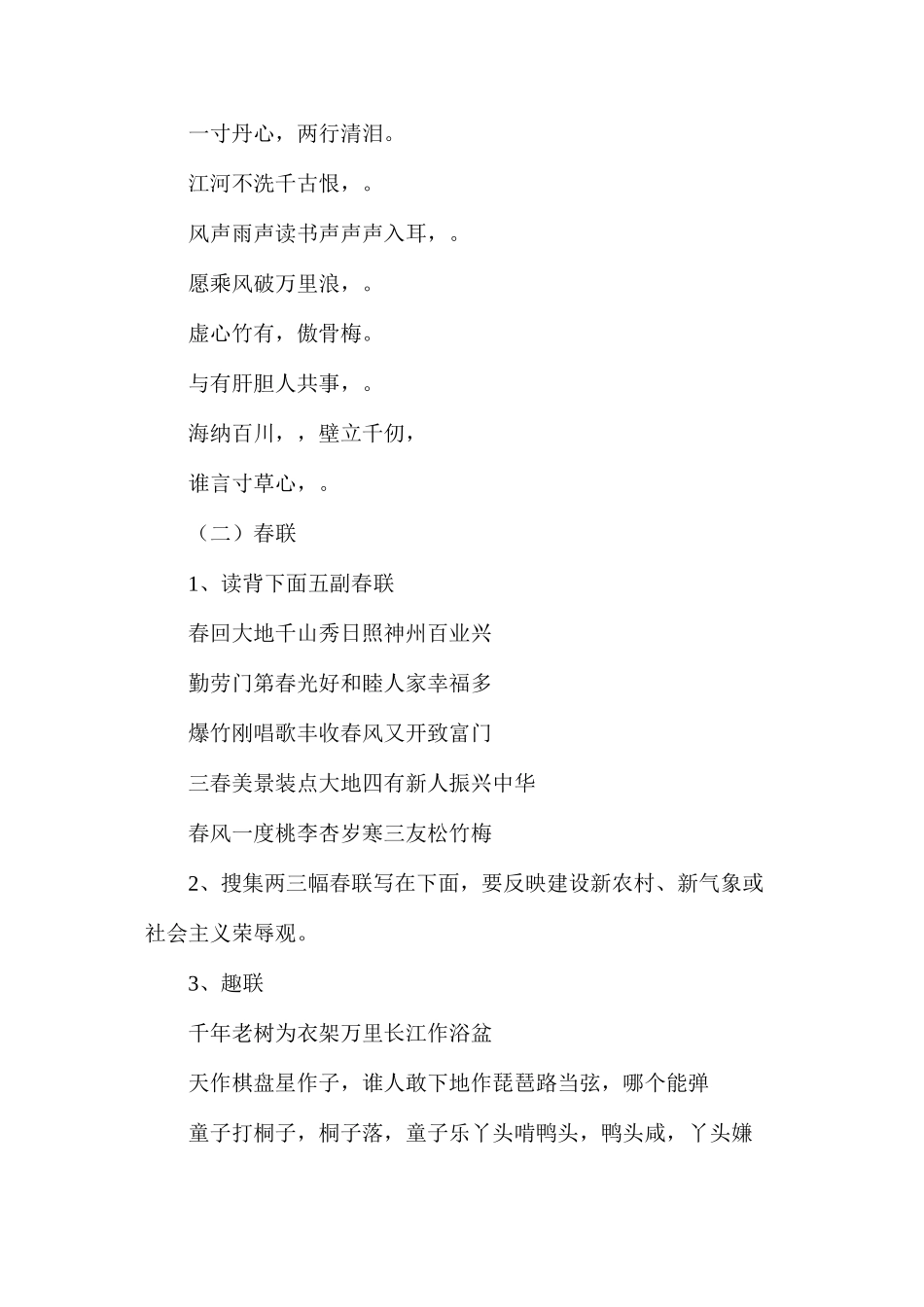 一寸丹心，两行清泪。

江河不洗千古恨，。

风声雨声读书声声声入耳，。

愿乘风破万里浪，。

虚心竹有，傲骨梅。

与有肝胆人共事，。

海纳百川，，壁立千仞，

谁言寸草心，。

（二）春联

1、读背下面五副春联

春回大地千山秀日照神州百业兴

勤劳门第春光好和睦人家幸福多

爆竹刚唱歌丰收春风又开致富门

三春美景装点大地四有新人振兴中华

春风一度桃李杏岁寒三友松竹梅

2、搜集两三幅春联写在下面，要反映建设新农村、新气象或社会主义荣辱观。

3、趣联

千年老树为衣架万里长江作浴盆

天作棋盘星作子，谁人敢下地作琵琶路当弦，哪个能弹

童子打桐子，桐子落，童子乐丫头啃鸭头，鸭头咸，丫头嫌